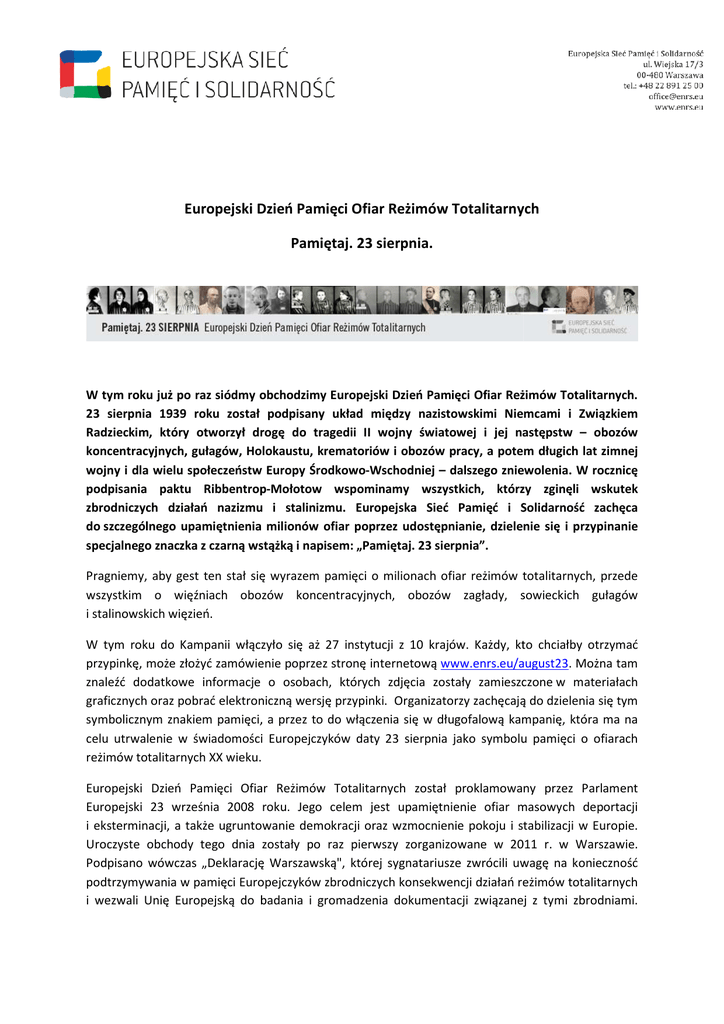 EUROPEJSKA SIEĆ PAMIĘĆ I SOLIDARNOŚĆ

Europejska Sieć Pamięć i Solidarność
ul. Wiejska 17/3
00-480 Warszawa
tel.: +48 22 891 25 00
office@enrs.eu
www.enrs.eu

Europejski Dzień Pamięci Ofiar Reżimów Totalitarnych

Pamiętaj. 23 sierpnia.

Pamiętaj. 23 SIERPNIA Europejski Dzień Pamięci Ofiar Reżimów Totalitarnych

EUROPEJSKA SIEĆ PAMIĘĆ I SOLIDARNOŚĆ

W tym roku już po raz siódmy obchodzimy Europejski Dzień Pamięci Ofiar Reżimów Totalitarnych. 23 sierpnia 1939 roku został podpisany układ między nazistowskimi Niemcami i Związkiem Radzieckim, który otworzył drogę do tragedii II wojny światowej i jej następstw – obozów koncentracyjnych, gułagów, Holokaustu, krematoriów i obozów pracy, a potem długich lat zimnej wojny i dla wielu społeczeństw Europy Środkowo-Wschodniej – dalszego zniewolenia. W rocznicę podpisania paktu Ribbentrop-Mołotow wspominamy wszystkich, którzy zginęli wskutek zbrodniczych działań nazizmu i stalinizmu. Europejska Sieć Pamięć i Solidarność zachęca do szczególnego upamiętnienia milionów ofiar poprzez udostępnianie, dzielenie się i przypinanie specjalnego znaczka z czarną wstążką i napisem: „Pamiętaj. 23 sierpnia”.

Pragniemy, aby gest ten stał się wyrazem pamięci o milionach ofiar reżimów totalitarnych, przede wszystkim o więźniach obozów koncentracyjnych, obozów zagłady, sowieckich gułagów i stalinowskich więzień.

W tym roku do Kampanii włączyło się aż 27 instytucji z 10 krajów. Każdy, kto chciałby otrzymać przypinkę, może złożyć zamówienie poprzez stronę internetową www.enrs.eu/august23. Można tam znaleźć dodatkowe informacje o osobach, których zdjęcia zostały zamieszczone w materiałach graficznych oraz pobrać elektroniczną wersję przypinki. Organizatorzy zachęcają do dzielenia się tym symbolicznym znakiem pamięci, a przez to do włączenia się w długofalową kampanię, która ma na celu utrwalenie w świadomości Europejczyków daty 23 sierpnia jako symbolu pamięci o ofiarach reżimów totalitarnych XX wieku.

Europejski Dzień Pamięci Ofiar Reżimów Totalitarnych został proklamowany przez Parlament Europejski 23 września 2008 roku. Jego celem jest upamiętnienie ofiar masowych deportacji i eksterminacji, a także ugruntowanie demokracji oraz wzmocnienie pokoju i stabilizacji w Europie. Uroczyste obchody tego dnia zostały po raz pierwszy zorganizowane w 2011 r. w Warszawie. Podpisano wówczas „Deklarację Warszawską", której sygnatariusze zwrócili uwagę na konieczność podtrzymywania w pamięci Europejczyków zbrodniczych konsekwencji działań reżimów totalitarnych i wezwali Unię Europejską do badania i gromadzenia dokumentacji związanej z tymi zbrodniami.